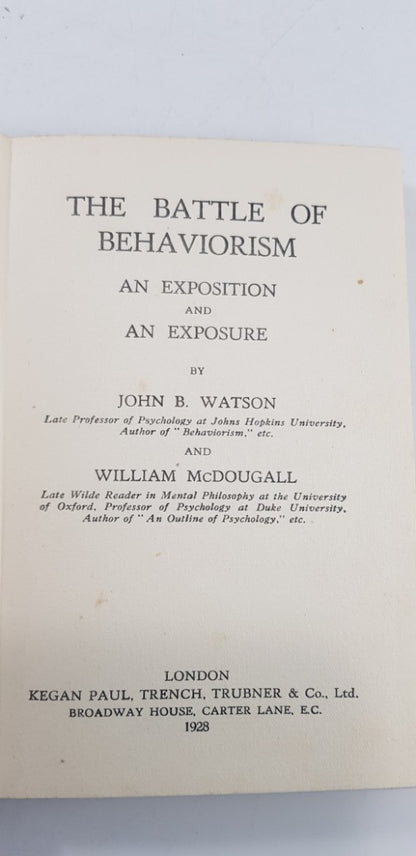 THE BATTLE OF BEHAVIORISM

AN EXPOSITION
AND
AN EXPOSURE

BY

JOHN B. WATSON
Late Professor of Psychology at Johns Hopkins University, Author of "Behaviorism," etc.

AND

WILLIAM McDOUGALL
Late Wilde Reader in Mental Philosophy at the University of Oxford, Professor of Psychology at Duke University, Author of "An Outline of Psychology," etc.

LONDON
KEGAN PAUL, TRENCH, TRUBNER & Co., Ltd.
BROADWAY HOUSE, CARTER LANE, E.C.
1928